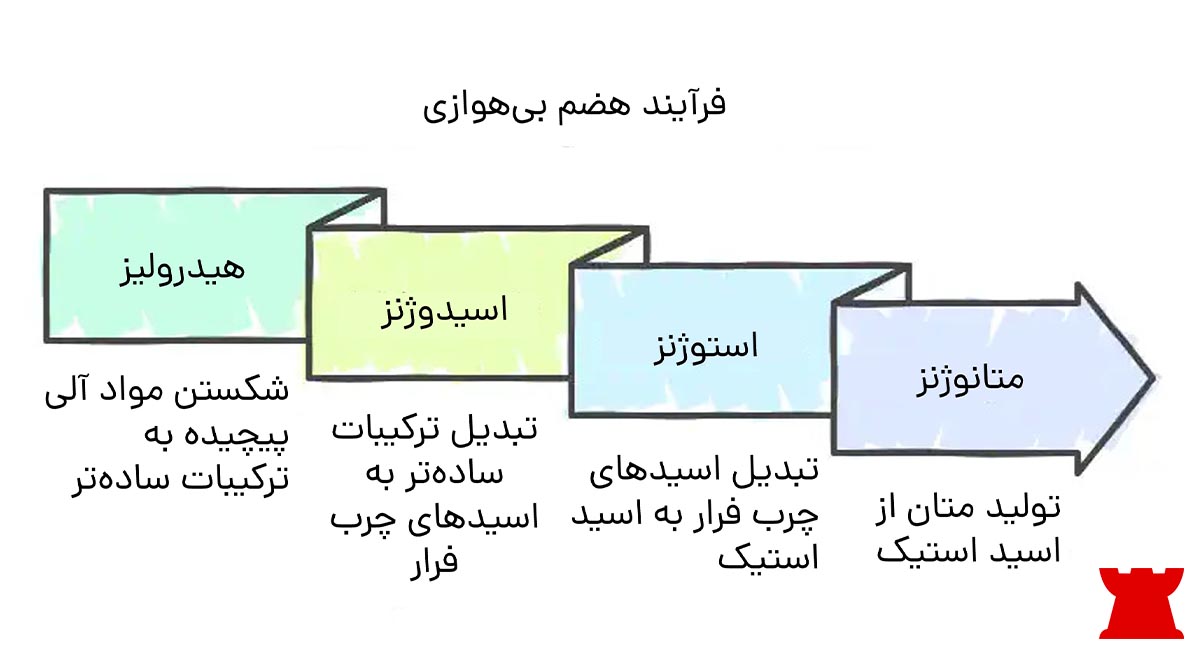 فرآیند هضم بی‌هوازی

هیدرولیز

شکستن مواد آلی پیچیده به ترکیبات ساده‌تر

اسیدوژنز

تبدیل ترکیبات ساده‌تر به اسیدهای چرب فرار

استوژنز

تبدیل اسیدهای چرب فرار به اسید استیک

متانوژنز

تولید متان از اسید استیک